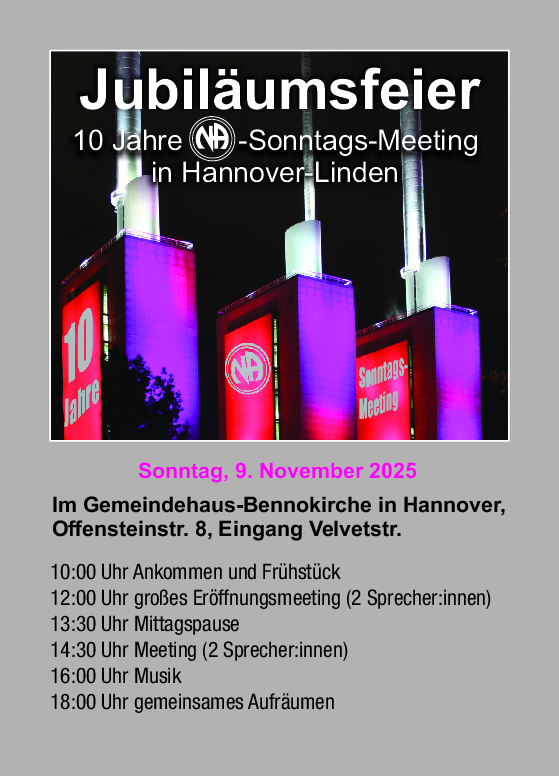 Jubiläumsfeier

10 Jahre NA-Sonntags-Meeting in Hannover-Linden

10 Jahre

NA

Sonntags-Meeting

Sonntag, 9. November 2025

Im Gemeindehaus-Bennokirche in Hannover, Offensteinstr. 8, Eingang Velvetstr.

10:00 Uhr Ankommen und Frühstück
12:00 Uhr großes Eröffnungsmeeting (2 Sprecher:innen)
13:30 Uhr Mittagspause
14:30 Uhr Meeting (2 Sprecher:innen)
16:00 Uhr Musik
18:00 Uhr gemeinsames Aufräumen